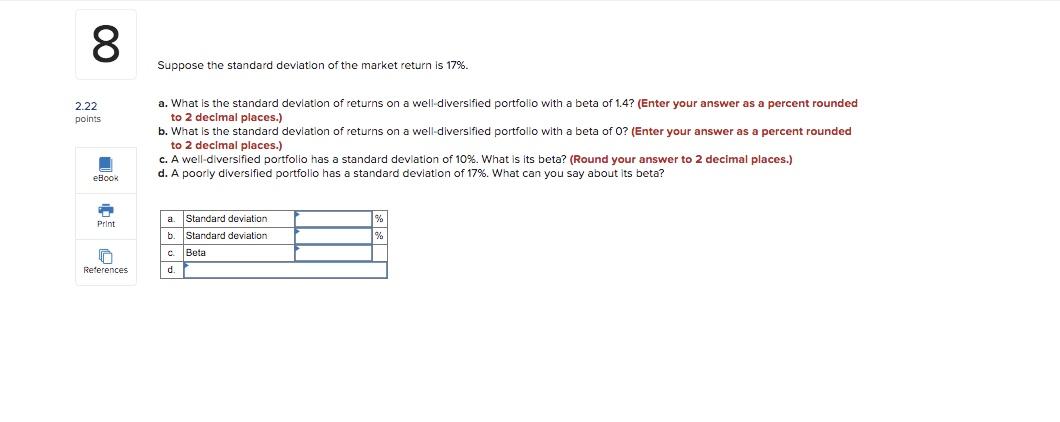 8

2.22
points

eBook

Print

References

Suppose the standard deviation of the market return is 17%.

a. What is the standard deviation of returns on a well-diversified portfolio with a beta of 1.4? (Enter your answer as a percent rounded to 2 decimal places.)
b. What is the standard deviation of returns on a well-diversified portfolio with a beta of 0? (Enter your answer as a percent rounded to 2 decimal places.)
c. A well-diversified portfolio has a standard deviation of 10%. What is its beta? (Round your answer to 2 decimal places.)
d. A poorly diversified portfolio has a standard deviation of 17%. What can you say about its beta?

| a. | Standard deviation | | % |
|---|---|---|---|
| b. | Standard deviation | | % |
| c. | Beta | | |
| d. | | | |